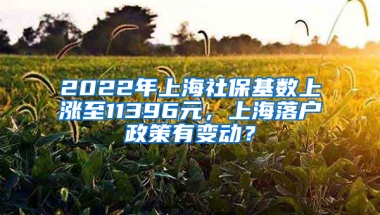 2022年上海社保基数上涨至11396元，上海落户政策有变动？